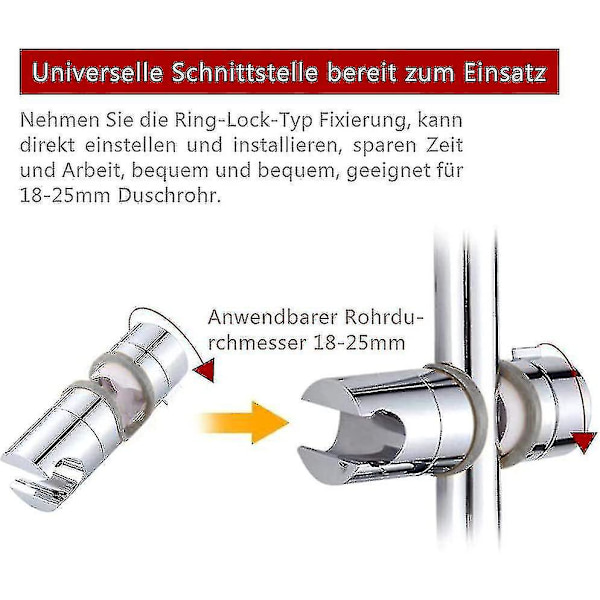 Universelle Schnittstelle bereit zum Einsatz

Nehmen Sie die Ring-Lock-Typ Fixierung, kann direkt einstellen und installieren, sparen Zeit und Arbeit, bequem und bequem, geeignet für 18-25mm Duschrohr.

Anwendbarer Rohrdurchmesser 18-25mm